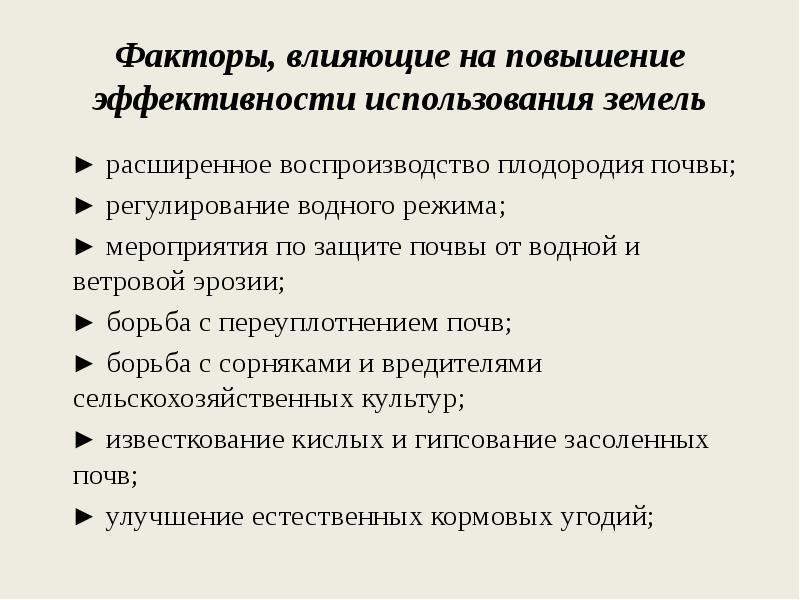 Факторы, влияющие на повышение эффективности использования земель

► расширенное воспроизводство плодородия почвы;

► регулирование водного режима;

► мероприятия по защите почвы от водной и ветровой эрозии;

► борьба с переуплотнением почв;

► борьба с сорняками и вредителями сельскохозяйственных культур;

► известкование кислых и гипсование засоленных почв;

► улучшение естественных кормовых угодий;